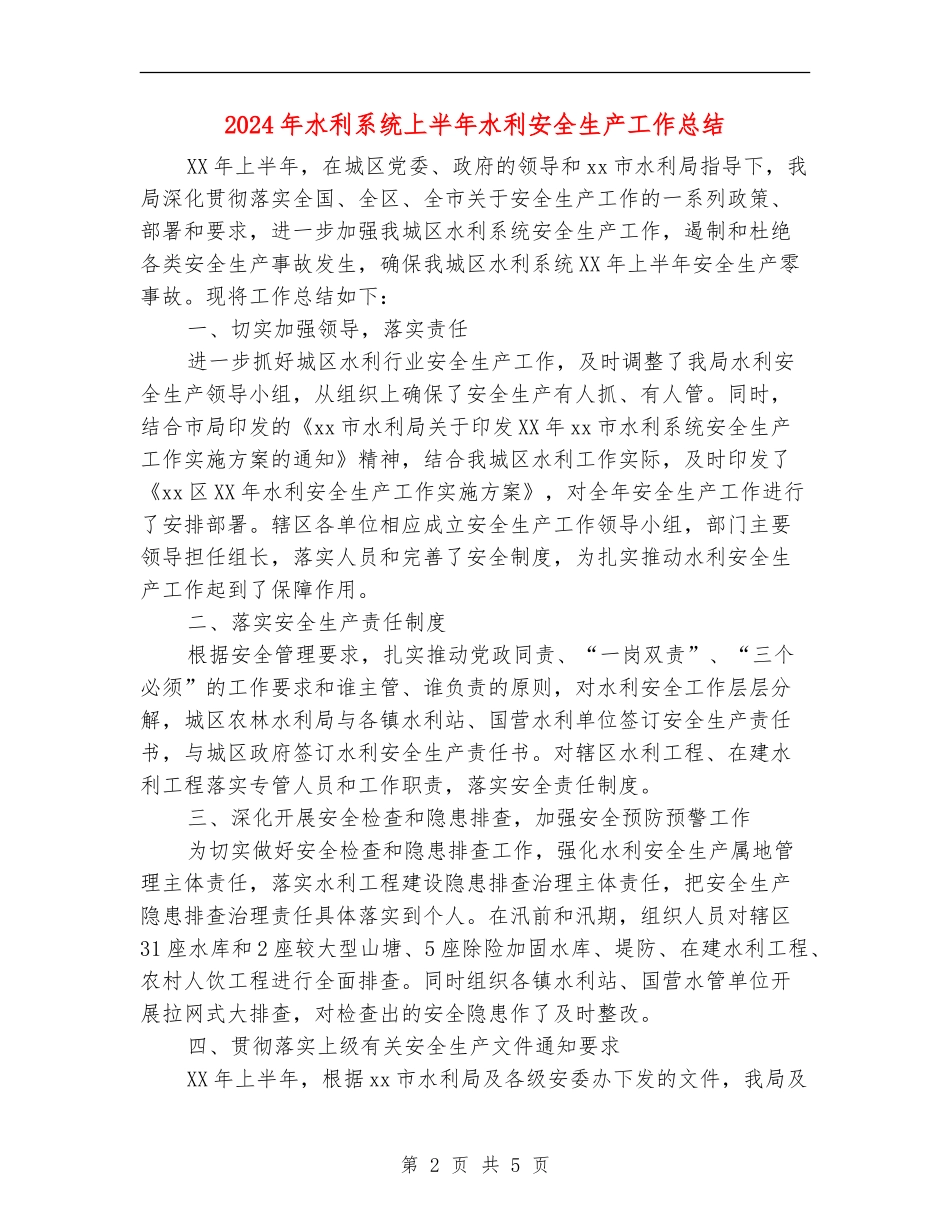 2024年水利系统上半年水利安全生产工作总结

XX年上半年，在城区党委、政府的领导和xx市水利局指导下，我局深化贯彻落实全国、全区、全市关于安全生产工作的一系列政策、部署和要求，进一步加强我城区水利系统安全生产工作，遏制和杜绝各类安全生产事故发生，确保我城区水利系统XX年上半年安全生产零事故。现将工作总结如下：

一、切实加强领导，落实责任

进一步抓好城区水利行业安全生产工作，及时调整了我局水利安全生产领导小组，从组织上确保了安全生产有人抓、有人管。同时，结合市局印发的《xx市水利局关于印发XX年xx市水利系统安全生产工作实施方案的通知》精神，结合我城区水利工作实际，及时印发了《xx区XX年水利安全生产工作实施方案》，对全年安全生产工作进行了安排部署。辖区各单位相应成立安全生产工作领导小组，部门主要领导担任组长，落实人员和完善了安全制度，为扎实推动水利安全生产工作起到了保障作用。

二、落实安全生产责任制度

根据安全管理要求，扎实推动党政同责、“一岗双责”、“三个必须”的工作要求和谁主管、谁负责的原则，对水利安全工作层层分解，城区农林水利局与各镇水利站、国营水利单位签订安全生产责任书，与城区政府签订水利安全生产责任书。对辖区水利工程、在建水利工程落实专管人员和工作职责，落实安全责任制度。

三、深化开展安全检查和隐患排查，加强安全预防预警工作

为切实做好安全检查和隐患排查工作，强化水利安全生产属地管理主体责任，落实水利工程建设隐患排查治理主体责任，把安全生产隐患排查治理责任具体落实到个人。在汛前和汛期，组织人员对辖区31座水库和2座较大型山塘、5座除险加固水库、堤防、在建水利工程、农村人饮工程进行全面排查。同时组织各镇水利站、国营水管单位开展拉网式大排查，对检查出的安全隐患作了及时整改。

四、贯彻落实上级有关安全生产文件通知要求

XX年上半年，根据xx市水利局及各级安委办下发的文件，我局及

第 2 页 共 5 页